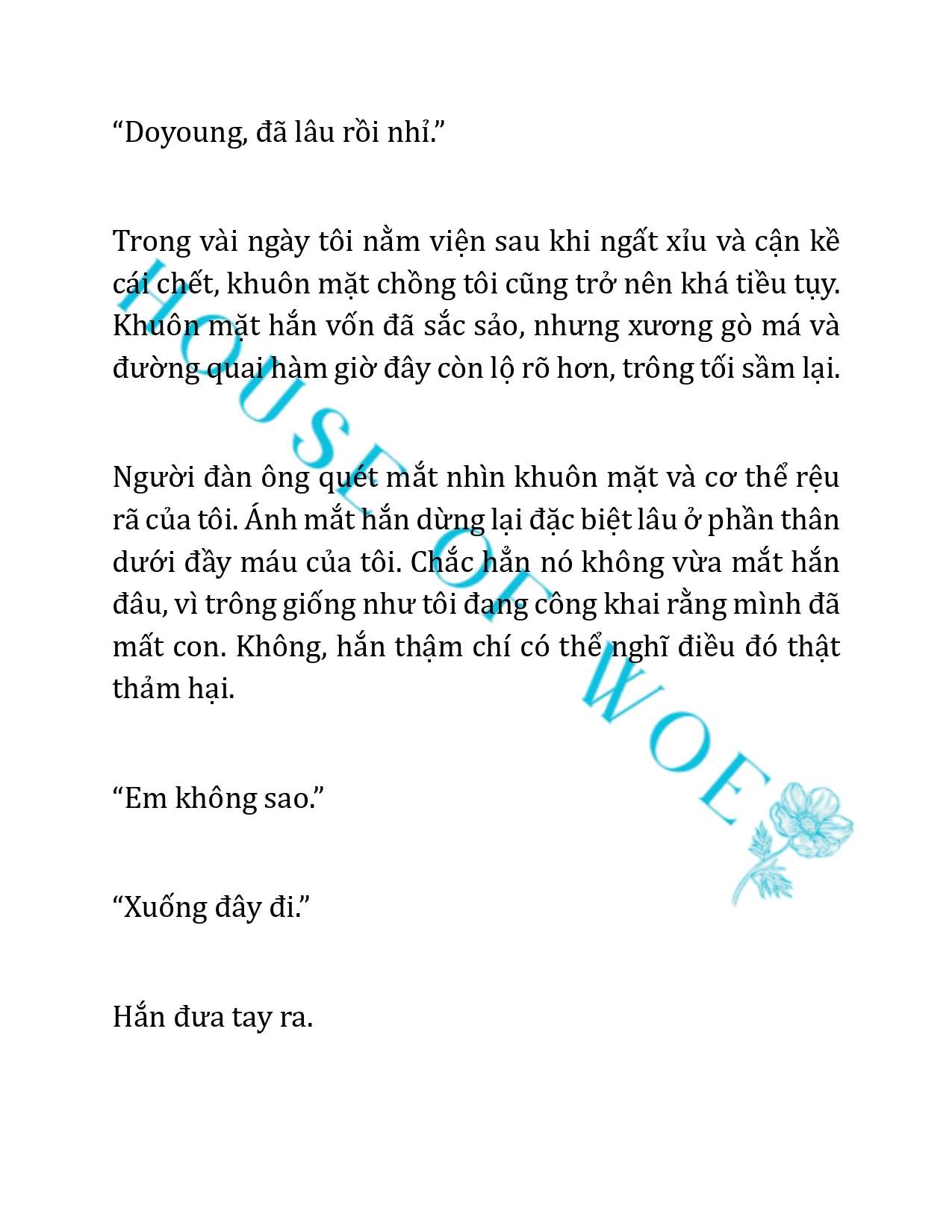 “Doyoung, đã lâu rồi nhỉ.”

Trong vài ngày tôi nằm viện sau khi ngất xỉu và cận kề cái chết, khuôn mặt chồng tôi cũng trở nên khá tiều tụy. Khuôn mặt hắn vốn đã sắc sảo, nhưng xương gò má và đường quai hàm giờ đây còn lộ rõ hơn, trông tối sầm lại.

Người đàn ông quét mắt nhìn khuôn mặt và cơ thể rệu rã của tôi. Ánh mắt hắn dừng lại đặc biệt lâu ở phần thân dưới đầy máu của tôi. Chắc hẳn nó không vừa mắt hắn đâu, vì trông giống như tôi đang công khai rằng mình đã mất con. Không, hắn thậm chí có thể nghĩ điều đó thật thảm hại.

“Em không sao.”

“Xuống đây đi.”

Hắn đưa tay ra.

HOUSE OF WOE